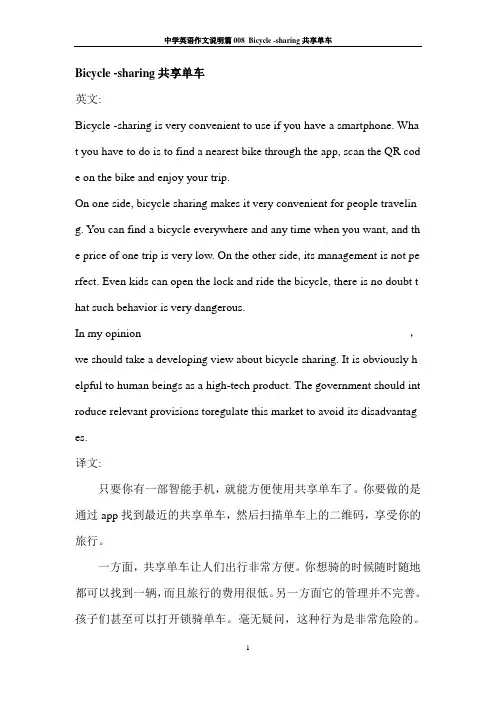 中学英语作文说明篇 008 Bicycle -sharing 共享单车

Bicycle -sharing 共享单车

英文:

Bicycle -sharing is very convenient to use if you have a smartphone. What you have to do is to find a nearest bike through the app, scan the QR code on the bike and enjoy your trip.

On one side, bicycle sharing makes it very convenient for people traveling. You can find a bicycle everywhere and any time when you want, and the price of one trip is very low. On the other side, its management is not perfect. Even kids can open the lock and ride the bicycle, there is no doubt that such behavior is very dangerous.

In my opinion ,

we should take a developing view about bicycle sharing. It is obviously helpful to human beings as a high-tech product. The government should introduce relevant provisions toregulate this market to avoid its disadvantages.

译文:

只要你有一部智能手机，就能方便使用共享单车了。你要做的是通过 app 找到最近的共享单车，然后扫描单车上的二维码，享受你的旅行。

一方面，共享单车让人们出行非常方便。你想骑的时候随时随地都可以找到一辆，而且旅行的费用很低。另一方面它的管理并不完善。孩子们甚至可以打开锁骑单车。毫无疑问，这种行为是非常危险的。

1